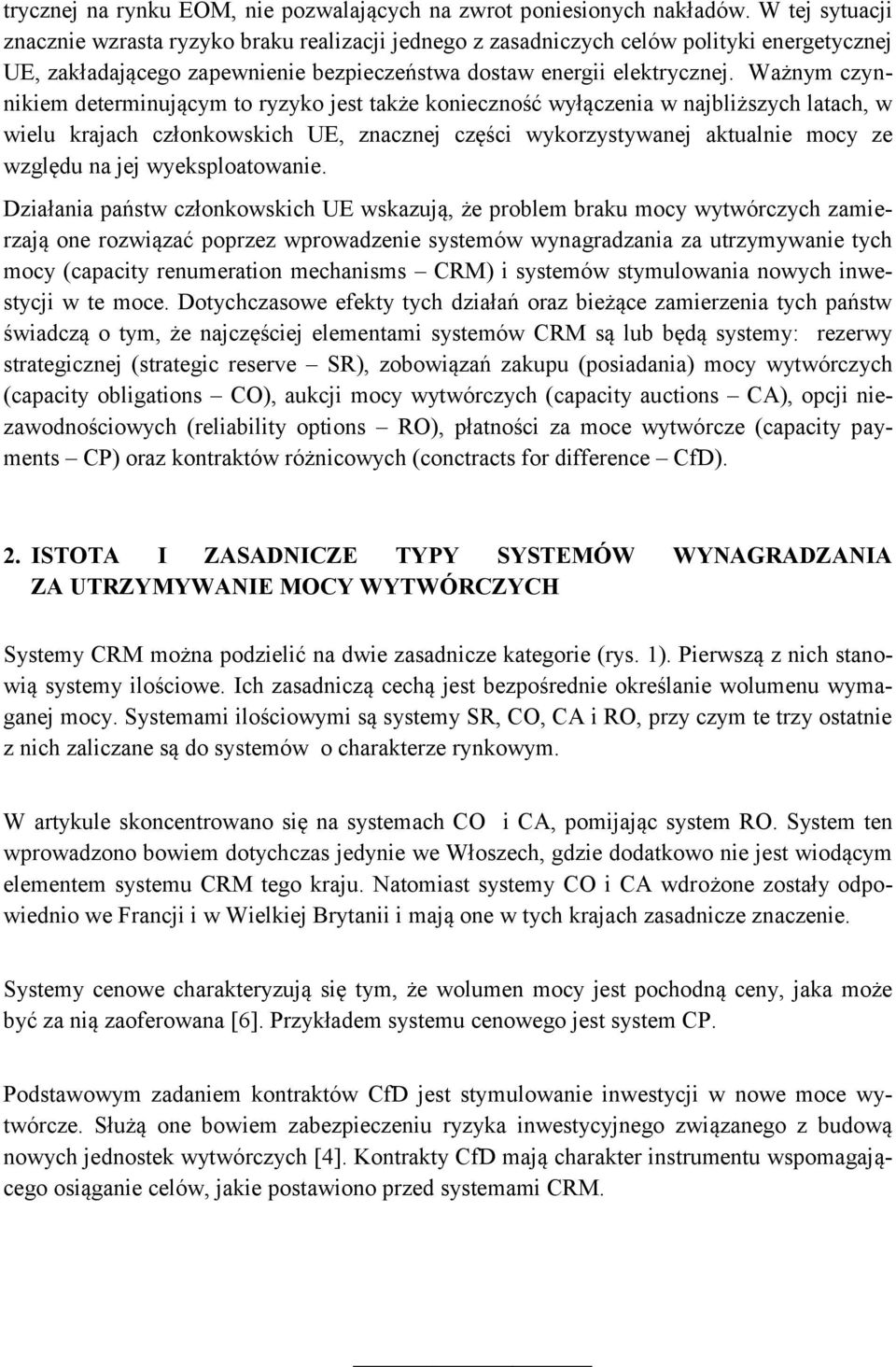 trycznej na rynku EOM, nie pozwalających na zwrot poniesionych nakładów. W tej sytuacji znacznie wzrasta ryzyko braku realizacji jednego z zasadniczych celów polityki energetycznej UE, zakładającego zapewnienie bezpieczeństwa dostaw energii elektrycznej. Ważnym czynnikiem determinującym to ryzyko jest także konieczność wyłączenia w najbliższych latach, w wielu krajach członkowskich UE, znacznej części wykorzystywanej aktualnie mocy ze względu na jej wyeksploatowanie.

Działania państw członkowskich UE wskazują, że problem braku mocy wytwórczych zamierzają one rozwiązać poprzez wprowadzenie systemów wynagradzania za utrzymywanie tych mocy (capacity renumeration mechanisms – CRM) i systemów stymulowania nowych inwestycji w te moce. Dotychczasowe efekty tych działań oraz bieżące zamierzenia tych państw świadczą o tym, że najczęściej elementami systemów CRM są lub będą systemy: rezerwy strategicznej (strategic reserve – SR), zobowiązań zakupu (posiadania) mocy wytwórczych (capacity obligations – CO), aukcji mocy wytwórczych (capacity auctions – CA), opcji niezawodnościowych (reliability options – RO), płatności za moce wytwórcze (capacity payments – CP) oraz kontraktów różnicowych (conctracts for difference – CfD).

2. ISTOTA I ZASADNICZE TYPY SYSTEMÓW WYNAGRADZANIA ZA UTRZYMYWANIE MOCY WYTWÓRCZYCH

Systemy CRM można podzielić na dwie zasadnicze kategorie (rys. 1). Pierwszą z nich stanowią systemy ilościowe. Ich zasadniczą cechą jest bezpośrednie określanie wolumenu wymaganej mocy. Systemami ilościowymi są systemy SR, CO, CA i RO, przy czym te trzy ostatnie z nich zaliczane są do systemów o charakterze rynkowym.

W artykule skoncentrowano się na systemach CO i CA, pomijając system RO. System ten wprowadzono bowiem dotychczas jedynie we Włoszech, gdzie dodatkowo nie jest wiodącym elementem systemu CRM tego kraju. Natomiast systemy CO i CA wdrożone zostały odpowiednio we Francji i w Wielkiej Brytanii i mają one w tych krajach zasadnicze znaczenie.

Systemy cenowe charakteryzują się tym, że wolumen mocy jest pochodną ceny, jaka może być za nią zaoferowana [6]. Przykładem systemu cenowego jest system CP.

Podstawowym zadaniem kontraktów CfD jest stymulowanie inwestycji w nowe moce wytwórcze. Służą one bowiem zabezpieczeniu ryzyka inwestycyjnego związanego z budową nowych jednostek wytwórczych [4]. Kontrakty CfD mają charakter instrumentu wspomagającego osiąganie celów, jakie postawiono przed systemami CRM.